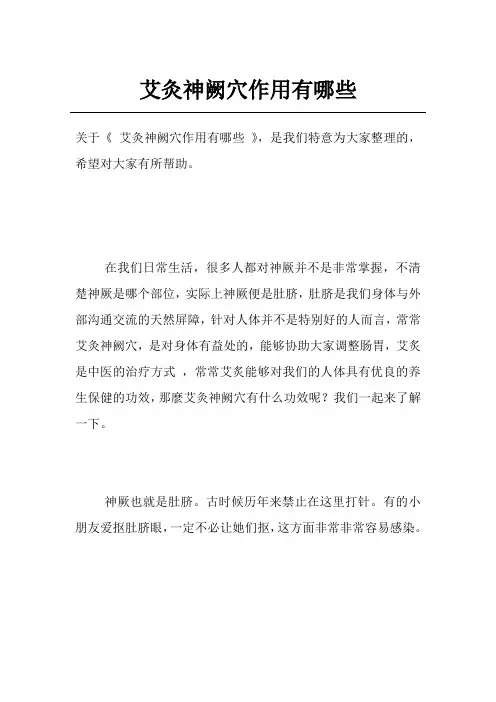 艾灸神阙穴作用有哪些

关于《 艾灸神阙穴作用有哪些 》，是我们特意为大家整理的，希望对大家有所帮助。

在我们日常生活，很多人都对神厥并不是非常掌握，不清楚神厥是哪个部位，实际上神厥便是肚脐，肚脐是我们身体与外部沟通交流的天然屏障，针对人体并不是特别好的人而言，常常艾灸神阙穴，是对身体有益处的，能够协助大家调整肠胃，艾灸是中医的治疗方式 ，常常艾灸能够对我们的人体具有优良的养生保健的功效，那麼艾灸神阙穴有什么功效呢？我们一起来了解一下。

神厥也就是肚脐。古时候历年来禁止在这里打针。有的小朋友爱抠肚脐眼，一定不必让她们抠，这方面非常非常容易感染。